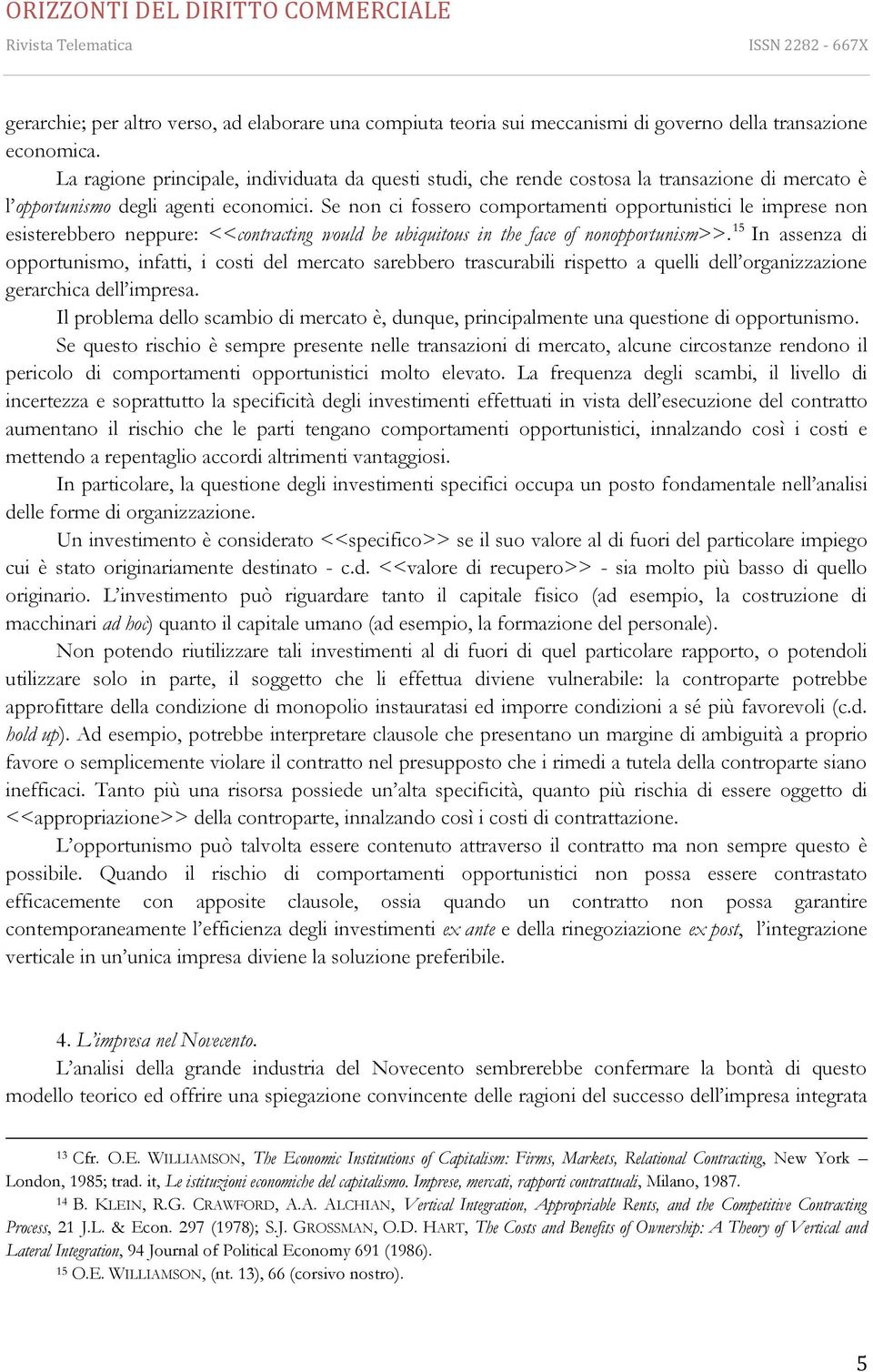 ORIZZONTI DEL DIRITTO COMMERCIALE
Rivista Telematica
ISSN 2282 - 667X

gerarchie; per altro verso, ad elaborare una compiuta teoria sui meccanismi di governo della transazione economica.

La ragione principale, individuata da questi studi, che rende costosa la transazione di mercato è l'opportunismo degli agenti economici. Se non ci fossero comportamenti opportunistici le imprese non esisterebbero neppure: <<contracting would be ubiquitous in the face of nonopportunism>>.$^{15}$ In assenza di opportunismo, infatti, i costi del mercato sarebbero trascurabili rispetto a quelli dell'organizzazione gerarchica dell'impresa.

Il problema dello scambio di mercato è, dunque, principalmente una questione di opportunismo.

Se questo rischio è sempre presente nelle transazioni di mercato, alcune circostanze rendono il pericolo di comportamenti opportunistici molto elevato. La frequenza degli scambi, il livello di incertezza e soprattutto la specificità degli investimenti effettuati in vista dell'esecuzione del contratto aumentano il rischio che le parti tengano comportamenti opportunistici, innalzando così i costi e mettendo a repentaglio accordi altrimenti vantaggiosi.

In particolare, la questione degli investimenti specifici occupa un posto fondamentale nell'analisi delle forme di organizzazione.

Un investimento è considerato <<specifico>> se il suo valore al di fuori del particolare impiego cui è stato originariamente destinato - c.d. <<valore di recupero>> - sia molto più basso di quello originario. L'investimento può riguardare tanto il capitale fisico (ad esempio, la costruzione di macchinari ad hoc) quanto il capitale umano (ad esempio, la formazione del personale).

Non potendo riutilizzare tali investimenti al di fuori di quel particolare rapporto, o potendoli utilizzare solo in parte, il soggetto che li effettua diviene vulnerabile: la controparte potrebbe approfittare della condizione di monopolio instauratasi ed imporre condizioni a sé più favorevoli (c.d. hold up). Ad esempio, potrebbe interpretare clausole che presentano un margine di ambiguità a proprio favore o semplicemente violare il contratto nel presupposto che i rimedi a tutela della controparte siano inefficaci. Tanto più una risorsa possiede un'alta specificità, quanto più rischia di essere oggetto di <<appropriazione>> della controparte, innalzando così i costi di contrattazione.

L'opportunismo può talvolta essere contenuto attraverso il contratto ma non sempre questo è possibile. Quando il rischio di comportamenti opportunistici non possa essere contrastato efficacemente con apposite clausole, ossia quando un contratto non possa garantire contemporaneamente l'efficienza degli investimenti ex ante e della rinegoziazione ex post, l'integrazione verticale in un'unica impresa diviene la soluzione preferibile.

4. L'impresa nel Novecento.

L'analisi della grande industria del Novecento sembrerebbe confermare la bontà di questo modello teorico ed offrire una spiegazione convincente delle ragioni del successo dell'impresa integrata

$^{13}$ Cfr. O.E. WILLIAMSON, The Economic Institutions of Capitalism: Firms, Markets, Relational Contracting, New York – London, 1985; trad. it, Le istituzioni economiche del capitalismo. Imprese, mercati, rapporti contrattuali, Milano, 1987.
$^{14}$ B. KLEIN, R.G. CRAWFORD, A.A. ALCHIAN, Vertical Integration, Appropriable Rents, and the Competitive Contracting Process, 21 J.L. & Econ. 297 (1978); S.J. GROSSMAN, O.D. HART, The Costs and Benefits of Ownership: A Theory of Vertical and Lateral Integration, 94 Journal of Political Economy 691 (1986).
$^{15}$ O.E. WILLIAMSON, (nt. 13), 66 (corsivo nostro).

5